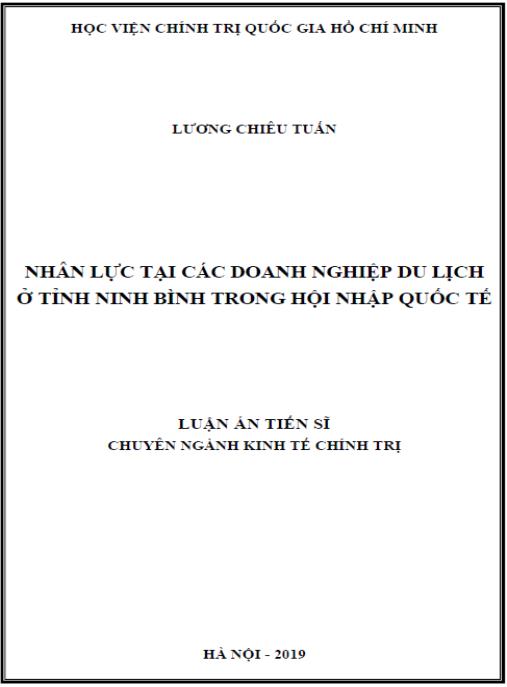 HỌC VIỆN CHÍNH TRỊ QUỐC GIA HỒ CHÍ MINH

LƯƠNG CHIÊU TUẤN

NHÂN LỰC TẠI CÁC DOANH NGHIỆP DU LỊCH Ở TỈNH NINH BÌNH TRONG HỘI NHẬP QUỐC TẾ

LUẬN ÁN TIẾN SĨ
CHUYÊN NGÀNH KINH TẾ CHÍNH TRỊ

HÀ NỘI - 2019